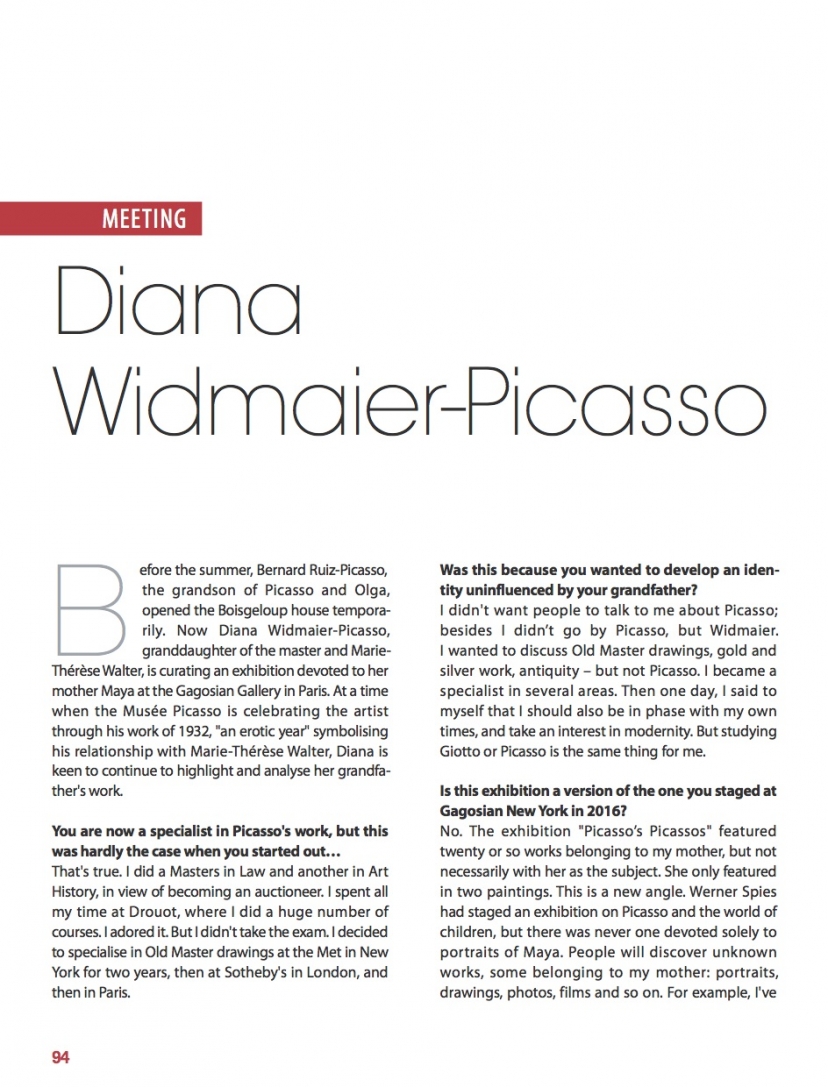 MEETING

Diana Widmaier-Picasso

Before the summer, Bernard Ruiz-Picasso, the grandson of Picasso and Olga, opened the Boisgeloup house temporarily. Now Diana Widmaier-Picasso, granddaughter of the master and Marie-Thérèse Walter, is curating an exhibition devoted to her mother Maya at the Gagosian Gallery in Paris. At a time when the Musée Picasso is celebrating the artist through his work of 1932, "an erotic year" symbolising his relationship with Marie-Thérèse Walter, Diana is keen to continue to highlight and analyse her grandfather's work.

You are now a specialist in Picasso's work, but this was hardly the case when you started out…
That's true. I did a Masters in Law and another in Art History, in view of becoming an auctioneer. I spent all my time at Drouot, where I did a huge number of courses. I adored it. But I didn't take the exam. I decided to specialise in Old Master drawings at the Met in New York for two years, then at Sotheby's in London, and then in Paris.

Was this because you wanted to develop an identity uninfluenced by your grandfather?
I didn't want people to talk to me about Picasso; besides I didn't go by Picasso, but Widmaier. I wanted to discuss Old Master drawings, gold and silver work, antiquity – but not Picasso. I became a specialist in several areas. Then one day, I said to myself that I should also be in phase with my own times, and take an interest in modernity. But studying Giotto or Picasso is the same thing for me.

Is this exhibition a version of the one you staged at Gagosian New York in 2016?
No. The exhibition "Picasso's Picassos" featured twenty or so works belonging to my mother, but not necessarily with her as the subject. She only featured in two paintings. This is a new angle. Werner Spies had staged an exhibition on Picasso and the world of children, but there was never one devoted solely to portraits of Maya. People will discover unknown works, some belonging to my mother: portraits, drawings, photos, films and so on. For example, I've

94